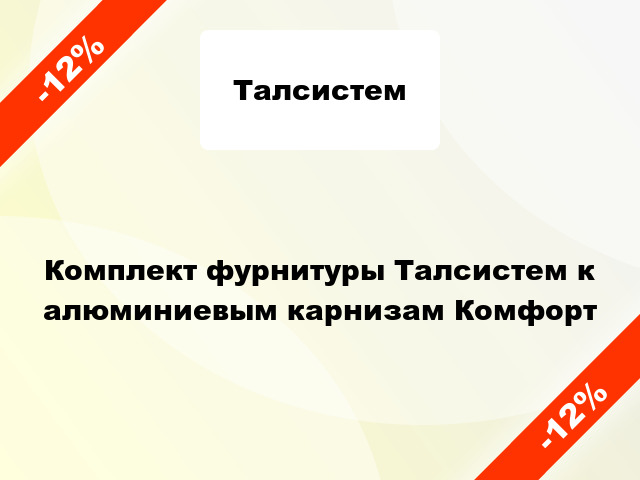 -12%

Талсистем

Комплект фурнитуры Талсистем к алюминиевым карнизам Комфорт

-12%